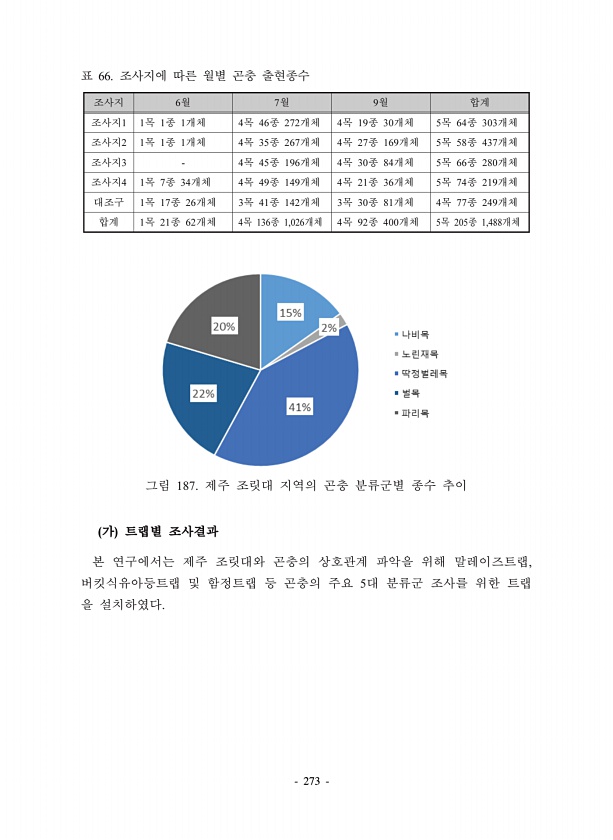 표 66. 조사지에 따른 월별 곤충 출현종수

| 조사지 | 6월 | 7월 | 9월 | 합계 |
|---|---|---|---|---|
| 조사지1 | 1목 1종 1개체 | 4목 46종 272개체 | 4목 19종 30개체 | 5목 64종 303개체 |
| 조사지2 | 1목 1종 1개체 | 4목 35종 267개체 | 4목 27종 169개체 | 5목 58종 437개체 |
| 조사지3 | - | 4목 45종 196개체 | 4목 30종 84개체 | 5목 66종 280개체 |
| 조사지4 | 1목 7종 34개체 | 4목 49종 149개체 | 4목 21종 36개체 | 5목 74종 219개체 |
| 대조구 | 1목 17종 26개체 | 3목 41종 142개체 | 3목 30종 81개체 | 4목 77종 249개체 |
| 합계 | 1목 21종 62개체 | 4목 136종 1,026개체 | 4목 92종 400개체 | 5목 205종 1,488개체 |

15%
2%
41%
22%
20%

나비목
노린재목
딱정벌레목
벌목
파리목

그림 187. 제주 조릿대 지역의 곤충 분류군별 종수 추이

(가) 트랩별 조사결과

본 연구에서는 제주 조릿대와 곤충의 상호관계 파악을 위해 말레이즈트랩, 버킷식유아등트랩 및 함정트랩 등 곤충의 주요 5대 분류군 조사를 위한 트랩을 설치하였다.

- 273 -